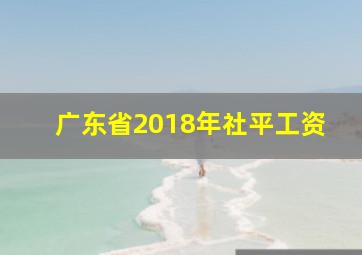 广东省2018年社平工资